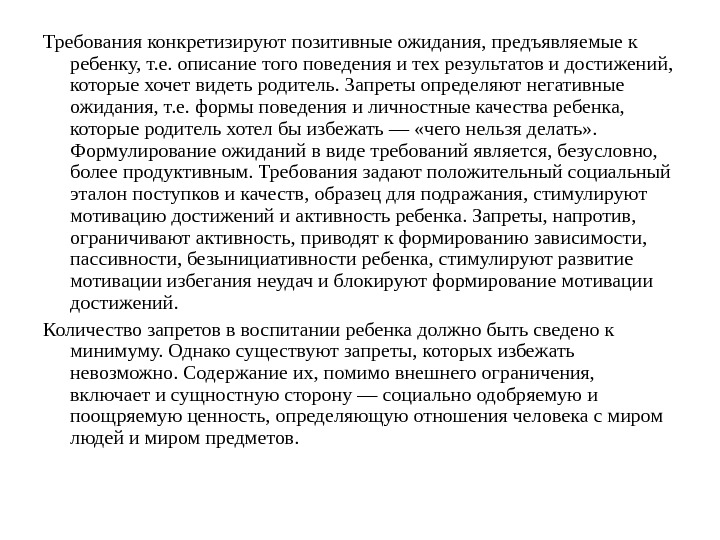 Требования конкретизируют позитивные ожидания, предъявляемые к ребенку, т.е. описание того поведения и тех результатов и достижений, которые хочет видеть родитель. Запреты определяют негативные ожидания, т.е. формы поведения и личностные качества ребенка, которые родитель хотел бы избежать — «чего нельзя делать». Формулирование ожиданий в виде требований является, безусловно, более продуктивным. Требования задают положительный социальный эталон поступков и качеств, образец для подражания, стимулируют мотивацию достижений и активность ребенка. Запреты, напротив, ограничивают активность, приводят к формированию зависимости, пассивности, безынициативности ребенка, стимулируют развитие мотивации избегания неудач и блокируют формирование мотивации достижений.

Количество запретов в воспитании ребенка должно быть сведено к минимуму. Однако существуют запреты, которых избежать невозможно. Содержание их, помимо внешнего ограничения, включает и сущностную сторону — социально одобряемую и поощряемую ценность, определяющую отношения человека с миром людей и миром предметов.